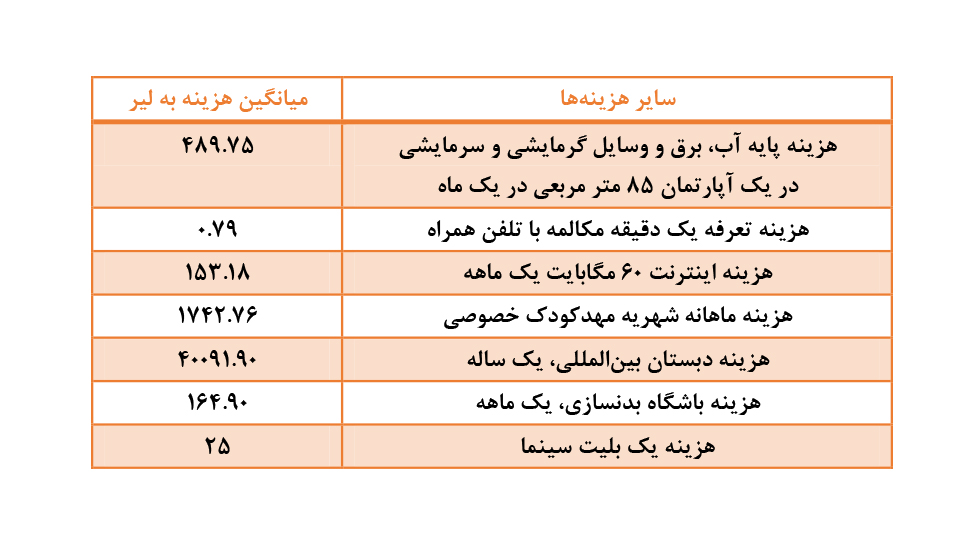 | سایر هزینه‌ها | میانگین هزینه به لیر |
|---|---|
| هزینه پایه آب، برق و وسایل گرمایشی و سرمایشی در یک آپارتمان ۸۵ متر مربعی در یک ماه | ۴۸۹.۷۵ |
| هزینه تعرفه یک دقیقه مکالمه با تلفن همراه | ۰.۷۹ |
| هزینه اینترنت ۶۰ مگابایت یک ماهه | ۱۵۳.۱۸ |
| هزینه ماهانه شهریه مهدکودک خصوصی | ۱۷۴۲.۷۶ |
| هزینه دبستان بین‌المللی، یک ساله | ۴۰۰۹۱.۹۰ |
| هزینه باشگاه بدنسازی، یک ماهه | ۱۶۴.۹۰ |
| هزینه یک بلیت سینما | ۲۵ |